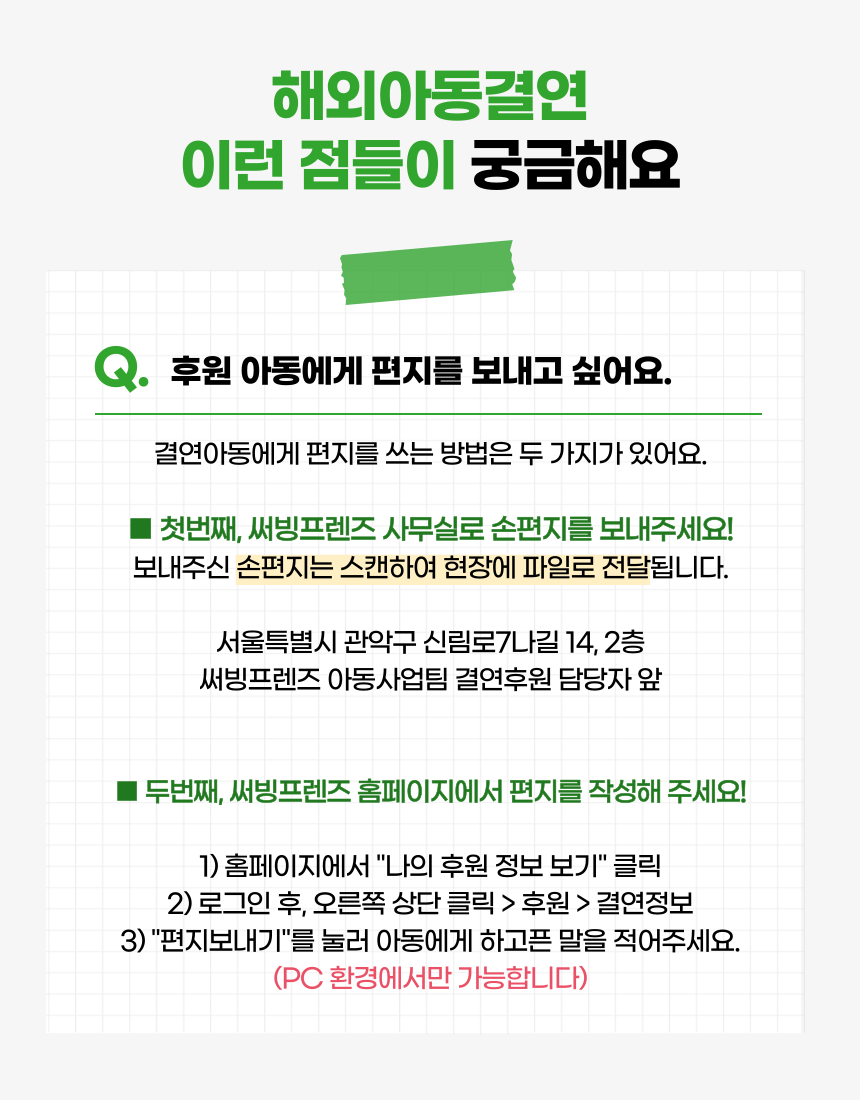 해외아동결연
이런 점들이 궁금해요

Q. 후원 아동에게 편지를 보내고 싶어요.

결연아동에게 편지를 쓰는 방법은 두 가지가 있어요.

■ 첫번째, 써빙프렌즈 사무실로 손편지를 보내주세요!
보내주신 손편지는 스캔하여 현장에 파일로 전달됩니다.

서울특별시 관악구 신림로7나길 14, 2층
써빙프렌즈 아동사업팀 결연후원 담당자 앞

■ 두번째, 써빙프렌즈 홈페이지에서 편지를 작성해 주세요!

1) 홈페이지에서 "나의 후원 정보 보기" 클릭
2) 로그인 후, 오른쪽 상단 클릭 > 후원 > 결연정보
3) "편지보내기"를 눌러 아동에게 하고픈 말을 적어주세요.
(PC 환경에서만 가능합니다)